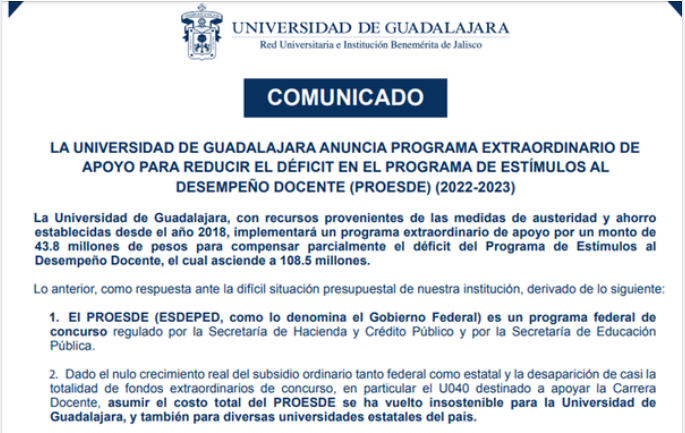 UNIVERSIDAD DE GUADALAJARA
Red Universitaria e Institución Benemérita de Jalisco

COMUNICADO

LA UNIVERSIDAD DE GUADALAJARA ANUNCIA PROGRAMA EXTRAORDINARIO DE APOYO PARA REDUCIR EL DÉFICIT EN EL PROGRAMA DE ESTÍMULOS AL DESEMPEÑO DOCENTE (PROESDE) (2022-2023)

La Universidad de Guadalajara, con recursos provenientes de las medidas de austeridad y ahorro establecidas desde el año 2018, implementará un programa extraordinario de apoyo por un monto de 43.8 millones de pesos para compensar parcialmente el déficit del Programa de Estímulos al Desempeño Docente, el cual asciende a 108.5 millones.

Lo anterior, como respuesta ante la difícil situación presupuestal de nuestra institución, derivado de lo siguiente:

1. El PROESDE (ESDEPED, como lo denomina el Gobierno Federal) es un programa federal de concurso regulado por la Secretaría de Hacienda y Crédito Público y por la Secretaría de Educación Pública.

2. Dado el nulo crecimiento real del subsidio ordinario tanto federal como estatal y la desaparición de casi la totalidad de fondos extraordinarios de concurso, en particular el U040 destinado a apoyar la Carrera Docente, asumir el costo total del PROESDE se ha vuelto insostenible para la Universidad de Guadalajara, y también para diversas universidades estatales del país.